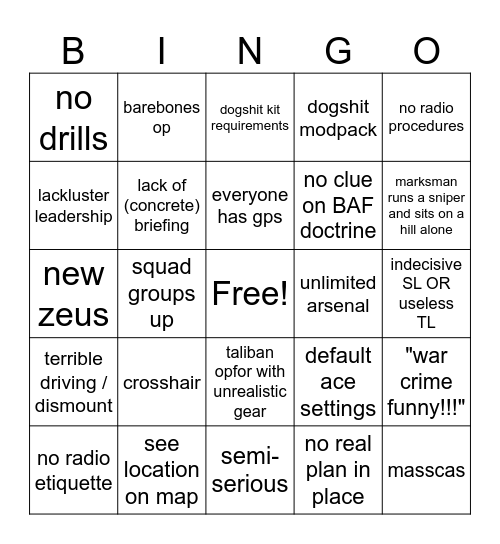 | B | I | N | G | O |
|---|---|---|---|---|
| no drills | barebones op | dogshit kit requirements | dogshit modpack | no radio procedures |
| lackluster leadership | lack of (concrete) briefing | everyone has gps | no clue on BAF doctrine | marksman runs a sniper and sits on a hill alone |
| new zeus | squad groups up | Free! | unlimited arsenal | indecisive SL OR useless TL |
| terrible driving / dismount | crosshair | taliban opfor with unrealistic gear | default ace settings | "war crime funny!!!" |
| no radio etiquette | see location on map | semi-serious | no real plan in place | masscas |